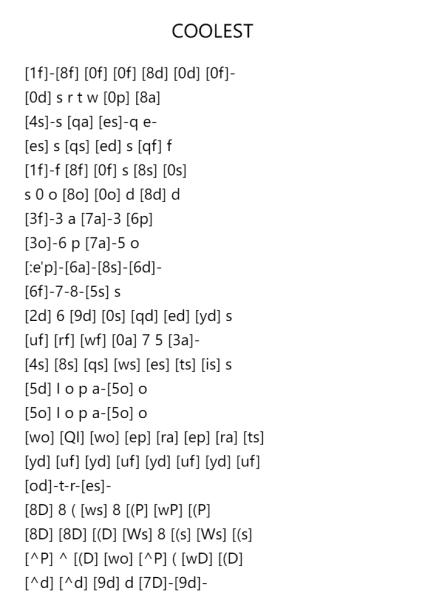 COOLEST

[1f]-[8f] [0f] [0f] [8d] [0d] [0f]-
[0d] s r t w [0p] [8a]
[4s]-s [qa] [es]-q e-
[es] s [qs] [ed] s [qf] f
[1f]-f [8f] [0f] s [8s] [0s]
s 0 o [8o] [0o] d [8d] d
[3f]-3 a [7a]-3 [6p]
[3o]-6 p [7a]-5 o
[:e'p]-[6a]-[8s]-[6d]-
[6f]-7-8-[5s] s
[2d] 6 [9d] [0s] [qd] [ed] [yd] s
[uf] [rf] [wf] [0a] 7 5 [3a]-
[4s] [8s] [qs] [ws] [es] [ts] [is] s
[5d] l o p a-[5o] o
[5o] l o p a-[5o] o
[wo] [Ql] [wo] [ep] [ra] [ep] [ra] [ts]
[yd] [uf] [yd] [uf] [yd] [uf] [yd] [uf]
[od]-t-r-[es]-
[8D] 8 ( [ws] 8 [(P] [wP] [(P]
[8D] [8D] [(D] [Ws] 8 [(s] [Ws] [(s]
[^P] ^ [(D] [wo] [^P] ( [wD] [(D]
[^d] [^d] [9d] d [7D]-[9d]-